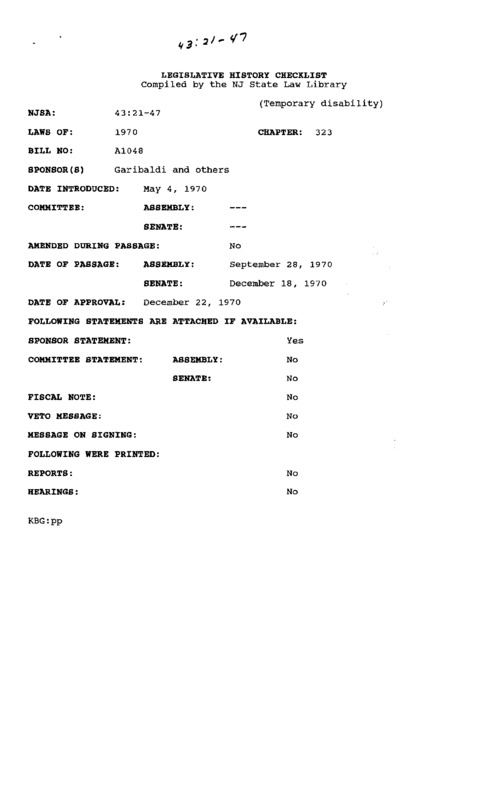 43:21-47

LEGISLATIVE HISTORY CHECKLIST
Compiled by the NJ State Law Library

(Temporary disability)

NJSA: 43:21-47

LAWS OF: 1970 CHAPTER: 323

BILL NO: A1048

SPONSOR(S) Garibaldi and others

DATE INTRODUCED: May 4, 1970

COMMITTEE: ASSEMBLY: ---

SENATE: ---

AMENDED DURING PASSAGE: No

DATE OF PASSAGE: ASSEMBLY: September 28, 1970

SENATE: December 18, 1970

DATE OF APPROVAL: December 22, 1970

FOLLOWING STATEMENTS ARE ATTACHED IF AVAILABLE:

SPONSOR STATEMENT: Yes

COMMITTEE STATEMENT: ASSEMBLY: No

SENATE: No

FISCAL NOTE: No

VETO MESSAGE: No

MESSAGE ON SIGNING: No

FOLLOWING WERE PRINTED:

REPORTS: No

HEARINGS: No

KBG:pp